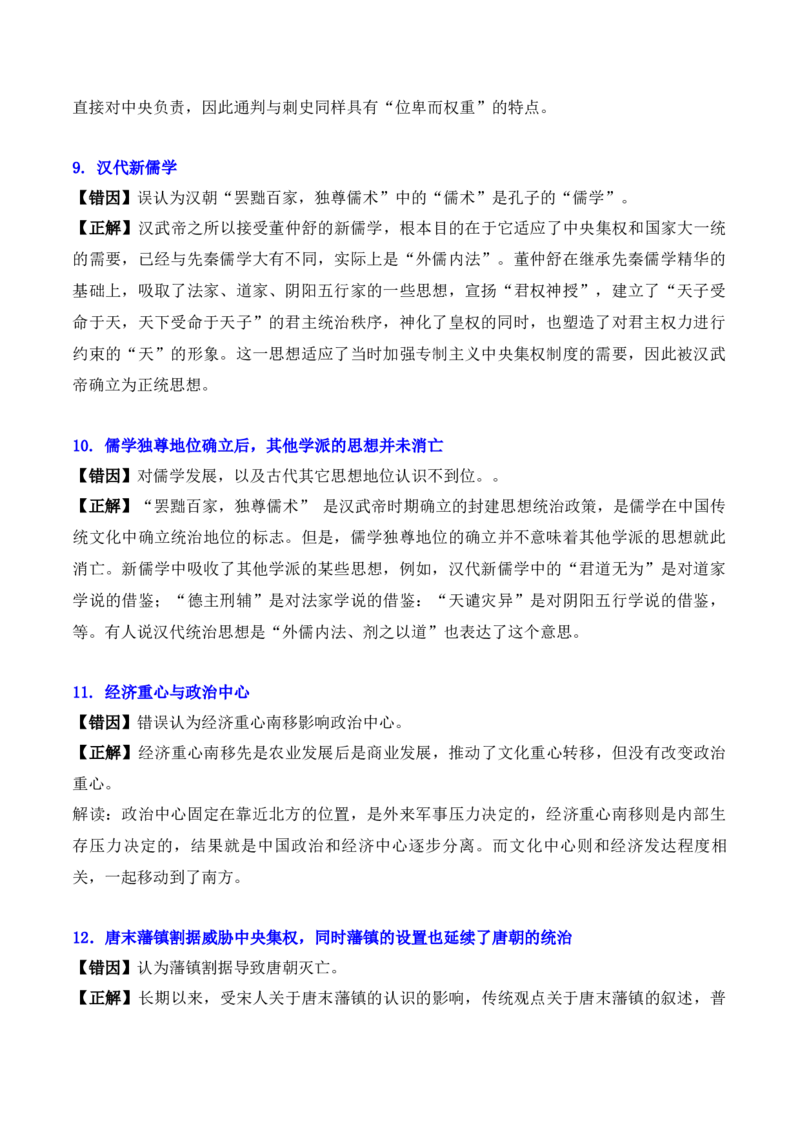 直接对中央负责，因此通判与刺史同样具有“位卑而权重”的特点。

9. 汉代新儒学
【错因】误认为汉朝“罢黜百家，独尊儒术”中的“儒术”是孔子的“儒学”。
【正解】汉武帝之所以接受董仲舒的新儒学，根本目的在于它适应了中央集权和国家大一统的需要，已经与先秦儒学大有不同，实际上是“外儒内法”。董仲舒在继承先秦儒学精华的基础上，吸取了法家、道家、阴阳五行家的一些思想，宣扬“君权神授”，建立了“天子受命于天，天下受命于天子”的君主统治秩序，神化了皇权的同时，也塑造了对君主权力进行约束的“天”的形象。这一思想适应了当时加强专制主义中央集权制度的需要，因此被汉武帝确立为正统思想。

10. 儒学独尊地位确立后，其他学派的思想并未消亡
【错因】对儒学发展，以及古代其它思想地位认识不到位。。
【正解】“罢黜百家，独尊儒术” 是汉武帝时期确立的封建思想统治政策，是儒学在中国传统文化中确立统治地位的标志。但是，儒学独尊地位的确立并不意味着其他学派的思想就此消亡。新儒学中吸收了其他学派的某些思想，例如，汉代新儒学中的“君道无为”是对道家学说的借鉴；“德主刑辅”是对法家学说的借鉴；“天谴灾异”是对阴阳五行学说的借鉴，等。有人说汉代统治思想是“外儒内法、剂之以道”也表达了这个意思。

11. 经济重心与政治中心
【错因】错误认为经济重心南移影响政治中心。
【正解】经济重心南移先是农业发展后是商业发展，推动了文化重心转移，但没有改变政治重心。
解读：政治中心固定在靠近北方的位置，是外来军事压力决定的，经济重心南移则是内部生存压力决定的，结果就是中国政治和经济中心逐步分离。而文化中心则和经济发达程度相关，一起移动到了南方。

12. 唐末藩镇割据威胁中央集权，同时藩镇的设置也延续了唐朝的统治
【错因】认为藩镇割据导致唐朝灭亡。
【正解】长期以来，受宋人关于唐末藩镇的认识的影响，传统观点关于唐末藩镇的叙述，普